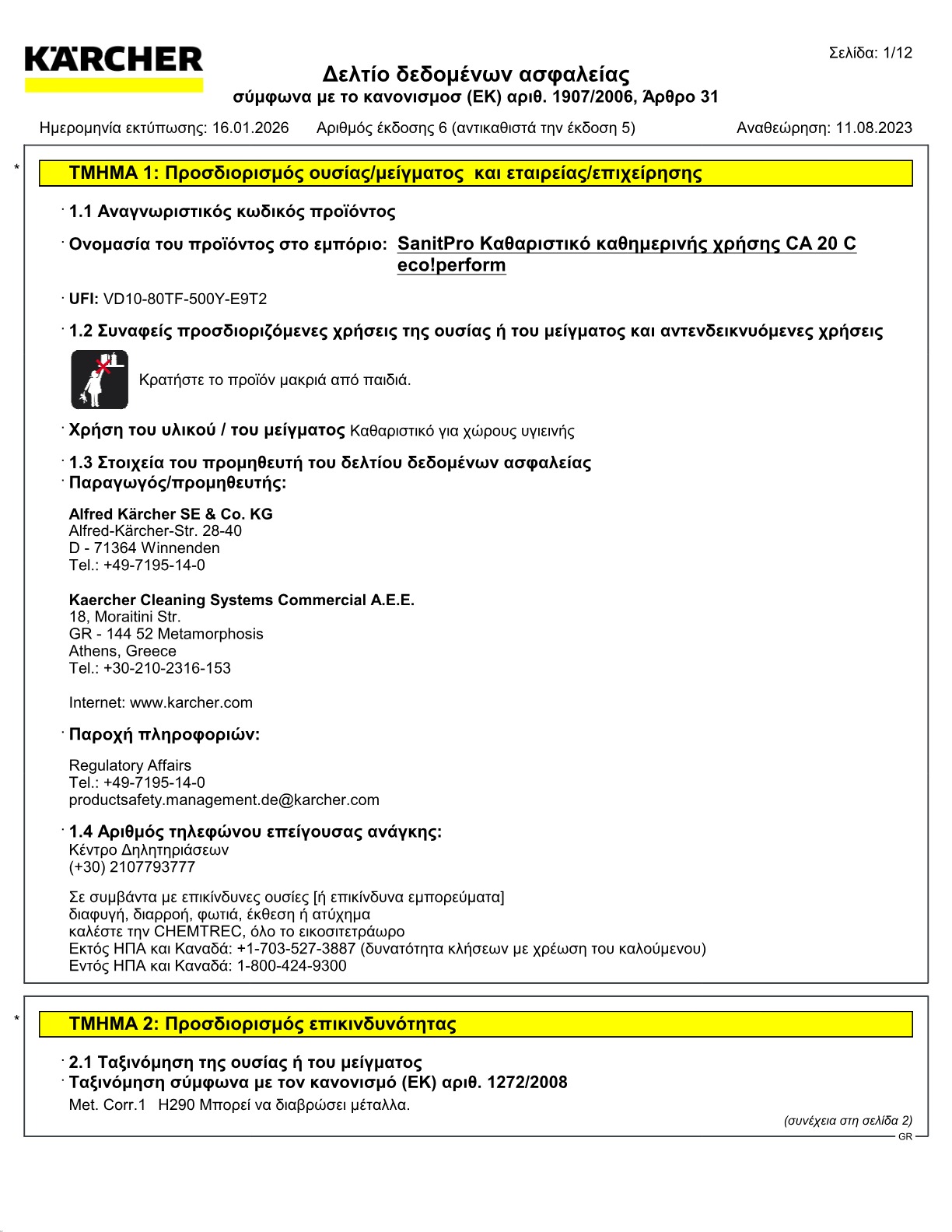 KÄRCHER

Σελίδα: 1/12

Δελτίο δεδομένων ασφαλείας
σύμφωνα με το κανονισμοσ (ΕΚ) αριθ. 1907/2006, Άρθρο 31

Ημερομηνία εκτύπωσης: 16.01.2026 Αριθμός έκδοσης 6 (αντικαθιστά την έκδοση 5) Αναθεώρηση: 11.08.2023

*

ΤΜΗΜΑ 1: Προσδιορισμός ουσίας/μείγματος και εταιρείας/επιχείρησης

· 1.1 Αναγνωριστικός κωδικός προϊόντος

· Ονομασία του προϊόντος στο εμπόριο: SanitPro Καθαριστικό καθημερινής χρήσης CA 20 C eco!perform

· UFI: VD10-80TF-500Y-E9T2

· 1.2 Συναφείς προσδιοριζόμενες χρήσεις της ουσίας ή του μείγματος και αντενδεικνυόμενες χρήσεις

Κρατήστε το προϊόν μακριά από παιδιά.

· Χρήση του υλικού / του μείγματος Καθαριστικό για χώρους υγιεινής

· 1.3 Στοιχεία του προμηθευτή του δελτίου δεδομένων ασφαλείας
· Παραγωγός/προμηθευτής:

Alfred Kärcher SE & Co. KG
Alfred-Kärcher-Str. 28-40
D - 71364 Winnenden
Tel.: +49-7195-14-0

Kaercher Cleaning Systems Commercial A.E.E.
18, Moraitini Str.
GR - 144 52 Metamorphosis
Athens, Greece
Tel.: +30-210-2316-153

Internet: www.karcher.com

· Παροχή πληροφοριών:

Regulatory Affairs
Tel.: +49-7195-14-0
productsafety.management.de@karcher.com

· 1.4 Αριθμός τηλεφώνου επείγουσας ανάγκης:
Κέντρο Δηλητηριάσεων
(+30) 2107793777

Σε συμβάντα με επικίνδυνες ουσίες [ή επικίνδυνα εμπορεύματα]
διαφυγή, διαρροή, φωτιά, έκθεση ή ατύχημα
καλέστε την CHEMTREC, όλο το εικοσιτετράωρο
Εκτός ΗΠΑ και Καναδά: +1-703-527-3887 (δυνατότητα κλήσεων με χρέωση του καλούμενου)
Εντός ΗΠΑ και Καναδά: 1-800-424-9300

*

ΤΜΗΜΑ 2: Προσδιορισμός επικινδυνότητας

· 2.1 Ταξινόμηση της ουσίας ή του μείγματος
· Ταξινόμηση σύμφωνα με τον κανονισμό (ΕΚ) αριθ. 1272/2008
Met. Corr.1 H290 Μπορεί να διαβρώσει μέταλλα.

(συνέχεια στη σελίδα 2)
GR